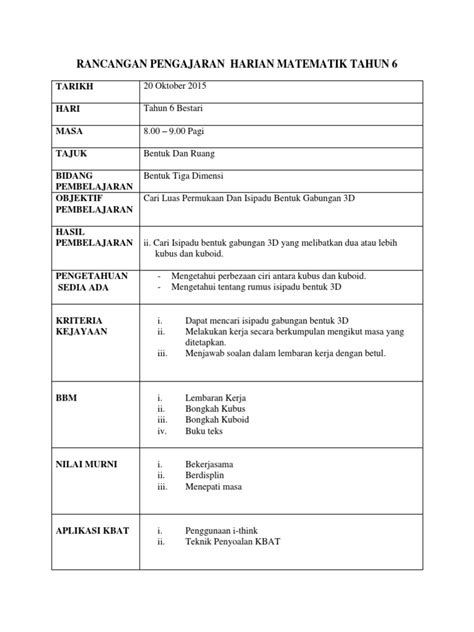 RANCANGAN PENGAJARAN HARIAN MATEMATIK TAHUN 6

| TARIKH | 20 Oktober 2015 |
|---|---|
| HARI | Tahun 6 Bestari |
| MASA | 8.00 – 9.00 Pagi |
| TAJUK | Bentuk Dan Ruang |
| BIDANG PEMBELAJARAN | Bentuk Tiga Dimensi |
| OBJEKTIF PEMBELAJARAN | Cari Luas Permukaan Dan Isipadu Bentuk Gabungan 3D |
| HASIL PEMBELAJARAN | ii. Cari Isipadu bentuk gabungan 3D yang melibatkan dua atau lebih kubus dan kuboid. |
| PENGETAHUAN SEDIA ADA | - Mengetahui perbezaan ciri antara kubus dan kuboid. - Mengetahui tentang rumus isipadu bentuk 3D |
| KRITERIA KEJAYAAN | i. Dapat mencari isipadu gabungan bentuk 3D ii. Melakukan kerja secara berkumpulan mengikut masa yang ditetapkan. iii. Menjawab soalan dalam lembaran kerja dengan betul. |
| BBM | i. Lembaran Kerja ii. Bongkah Kubus iii. Bongkah Kuboid iv. Buku teks |
| NILAI MURNI | i. Bekerjasama ii. Berdisplin iii. Menepati masa |
| APLIKASI KBAT | i. Penggunaan i-think ii. Teknik Penyoalan KBAT |